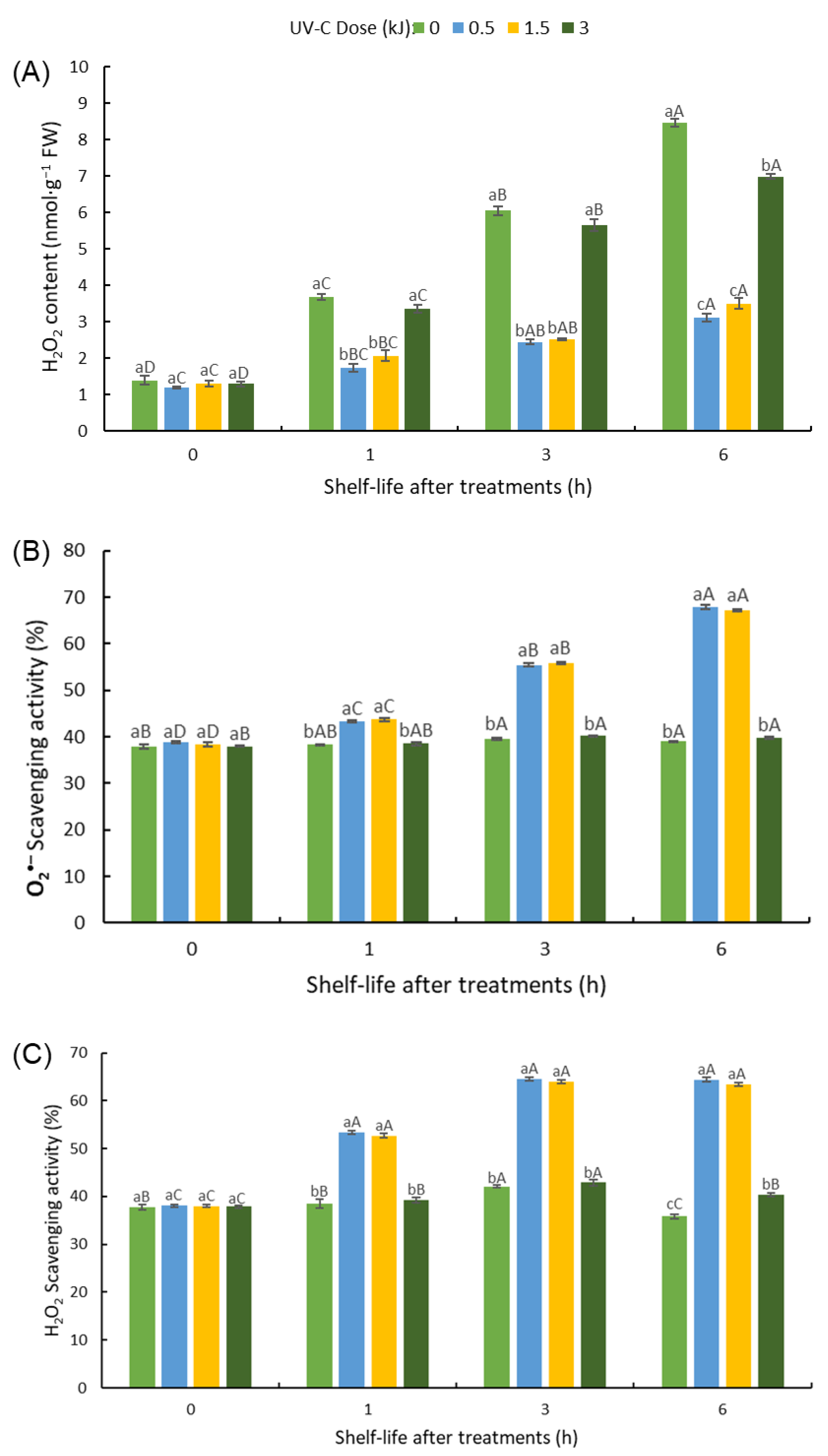 UV-C Dose (kJ): 0 0.5 1.5 3

(A)

$H_2O_2$ content (nmol·g$^{-1}$ FW)

10 9 8 7 6 5 4 3 2 1 0

aD aC aC aD

aC bBC bBC aC

aB bAB bAB aB

aA cA cA bA

0 1 3 6

Shelf-life after treatments (h)

(B)

$O_2^{\bullet-}$ Scavenging activity (%)

80 70 60 50 40 30 20 10 0

aB aD aD aB

bAB aC aC bAB

bA aB aB bA

bA aA aA bA

0 1 3 6

Shelf-life after treatments (h)

(C)

$H_2O_2$ Scavenging activity (%)

70 60 50 40 30 20 10 0

aB aC aC aC

bB aA aA bB

bA aA aA bA

cC aA aA bB

0 1 3 6

Shelf-life after treatments (h)